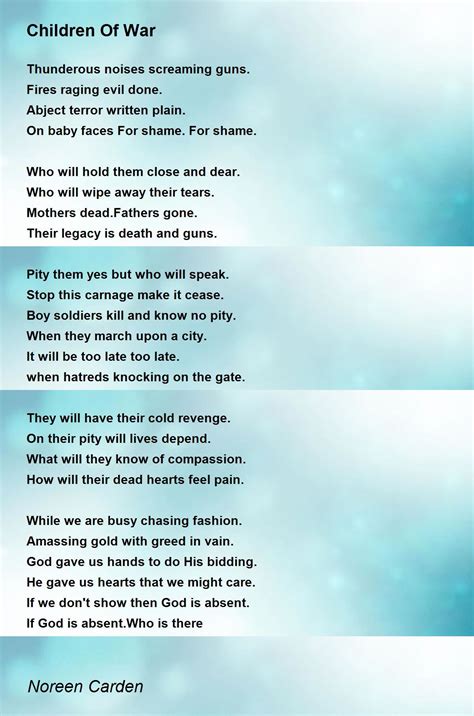 Children Of War

Thunderous noises screaming guns.
Fires raging evil done.
Abject terror written plain.
On baby faces For shame. For shame.

Who will hold them close and dear.
Who will wipe away their tears.
Mothers dead.Fathers gone.
Their legacy is death and guns.

Pity them yes but who will speak.
Stop this carnage make it cease.
Boy soldiers kill and know no pity.
When they march upon a city.
It will be too late too late.
when hatreds knocking on the gate.

They will have their cold revenge.
On their pity will lives depend.
What will they know of compassion.
How will their dead hearts feel pain.

While we are busy chasing fashion.
Amassing gold with greed in vain.
God gave us hands to do His bidding.
He gave us hearts that we might care.
If we don't show then God is absent.
If God is absent.Who is there

Noreen Carden